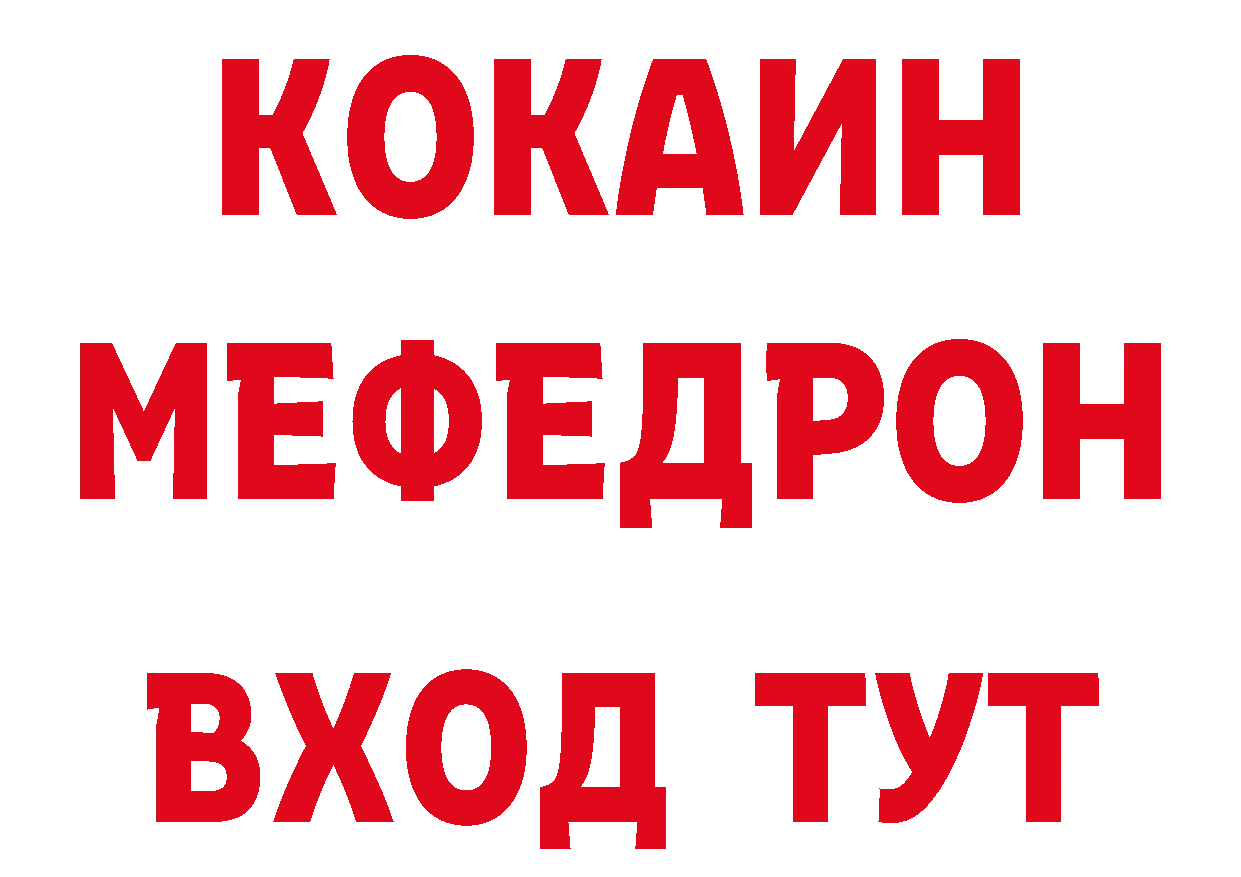 КОКАИН
МЕФЕДРОН
ВХОД ТУТ